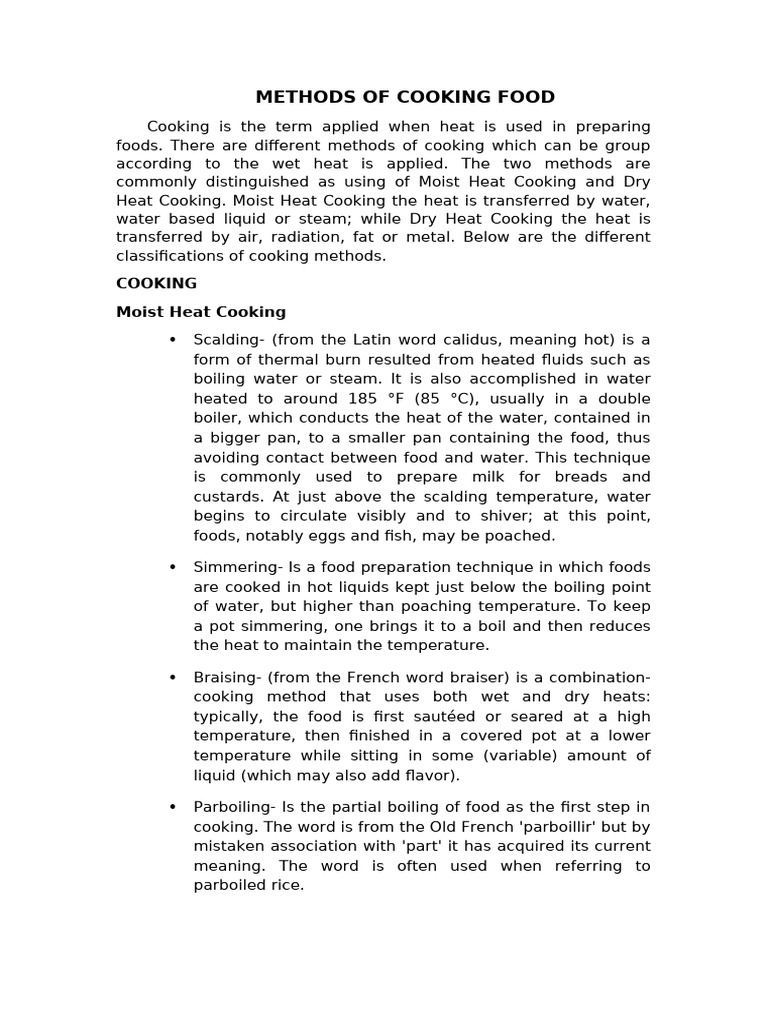 METHODS OF COOKING FOOD

Cooking is the term applied when heat is used in preparing foods. There are different methods of cooking which can be group according to the wet heat is applied. The two methods are commonly distinguished as using of Moist Heat Cooking and Dry Heat Cooking. Moist Heat Cooking the heat is transferred by water, water based liquid or steam; while Dry Heat Cooking the heat is transferred by air, radiation, fat or metal. Below are the different classifications of cooking methods.

COOKING

Moist Heat Cooking

• Scalding- (from the Latin word calidus, meaning hot) is a form of thermal burn resulted from heated fluids such as boiling water or steam. It is also accomplished in water heated to around 185 °F (85 °C), usually in a double boiler, which conducts the heat of the water, contained in a bigger pan, to a smaller pan containing the food, thus avoiding contact between food and water. This technique is commonly used to prepare milk for breads and custards. At just above the scalding temperature, water begins to circulate visibly and to shiver; at this point, foods, notably eggs and fish, may be poached.

• Simmering- Is a food preparation technique in which foods are cooked in hot liquids kept just below the boiling point of water, but higher than poaching temperature. To keep a pot simmering, one brings it to a boil and then reduces the heat to maintain the temperature.

• Braising- (from the French word braiser) is a combination-cooking method that uses both wet and dry heats: typically, the food is first sautéed or seared at a high temperature, then finished in a covered pot at a lower temperature while sitting in some (variable) amount of liquid (which may also add flavor).

• Parboiling- Is the partial boiling of food as the first step in cooking. The word is from the Old French 'parboillir' but by mistaken association with 'part' it has acquired its current meaning. The word is often used when referring to parboiled rice.